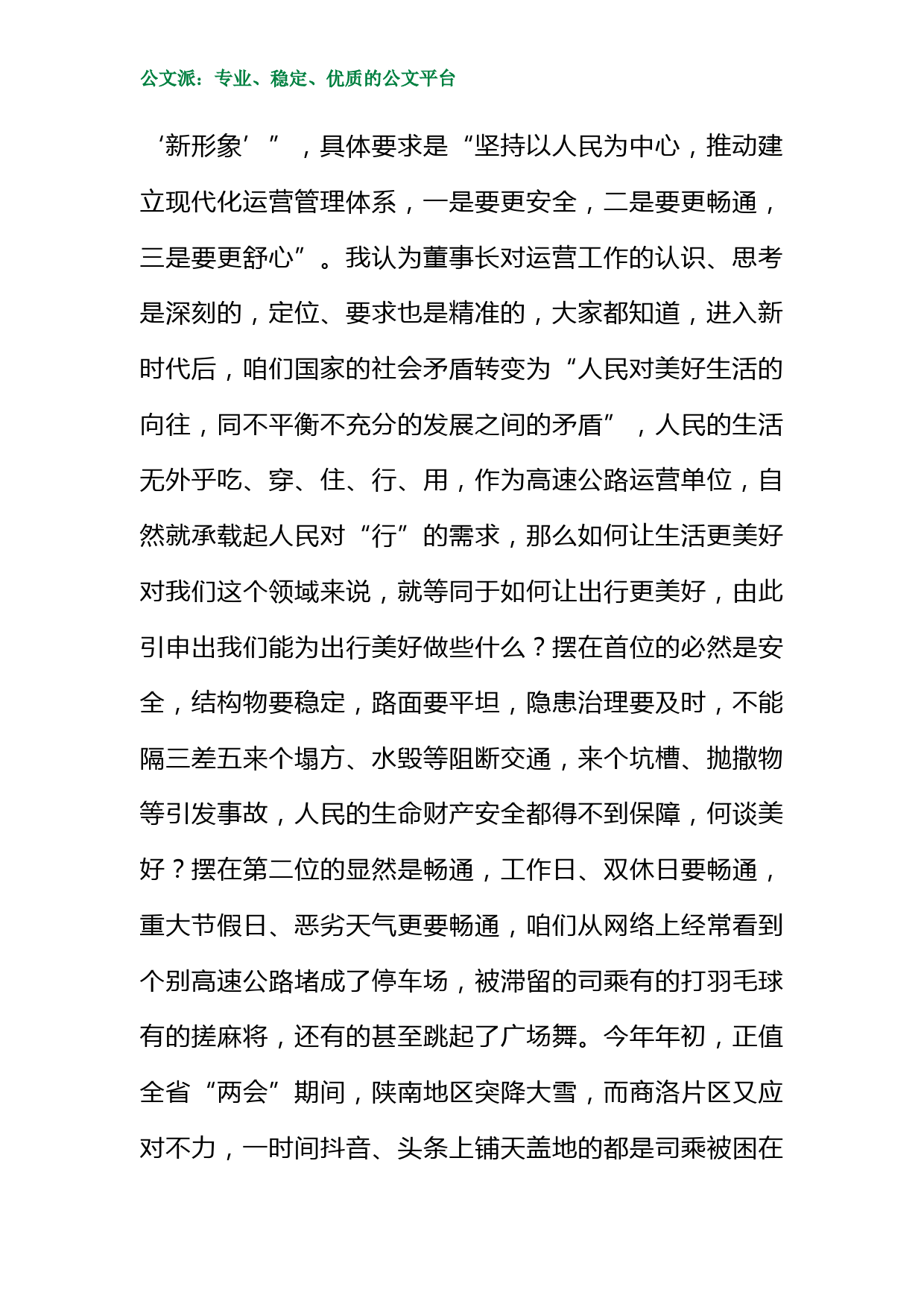 公文派：专业、稳定、优质的公文平台

‘新形象’”，具体要求是“坚持以人民为中心，推动建立现代化运营管理体系，一是要更安全，二是要更畅通，三是要更舒心”。我认为董事长对运营工作的认识、思考是深刻的，定位、要求也是精准的，大家都知道，进入新时代后，咱们国家的社会矛盾转变为“人民对美好生活的向往，同不平衡不充分的发展之间的矛盾”，人民的生活无外乎吃、穿、住、行、用，作为高速公路运营单位，自然就承载起人民对“行”的需求，那么如何让生活更美好对我们这个领域来说，就等同于如何让出行更美好，由此引申出我们能为出行美好做些什么？摆在首位的必然是安全，结构物要稳定，路面要平坦，隐患治理要及时，不能隔三差五来个塌方、水毁等阻断交通，来个坑槽、抛撒物等引发事故，人民的生命财产安全都得不到保障，何谈美好？摆在第二位的显然是畅通，工作日、双休日要畅通，重大节假日、恶劣天气更要畅通，咱们从网络上经常看到个别高速公路堵成了停车场，被滞留的司乘有的打羽毛球有的搓麻将，还有的甚至跳起了广场舞。今年年初，正值全省“两会”期间，陕南地区突降大雪，而商洛片区又应对不力，一时间抖音、头条上铺天盖地的都是司乘被困在